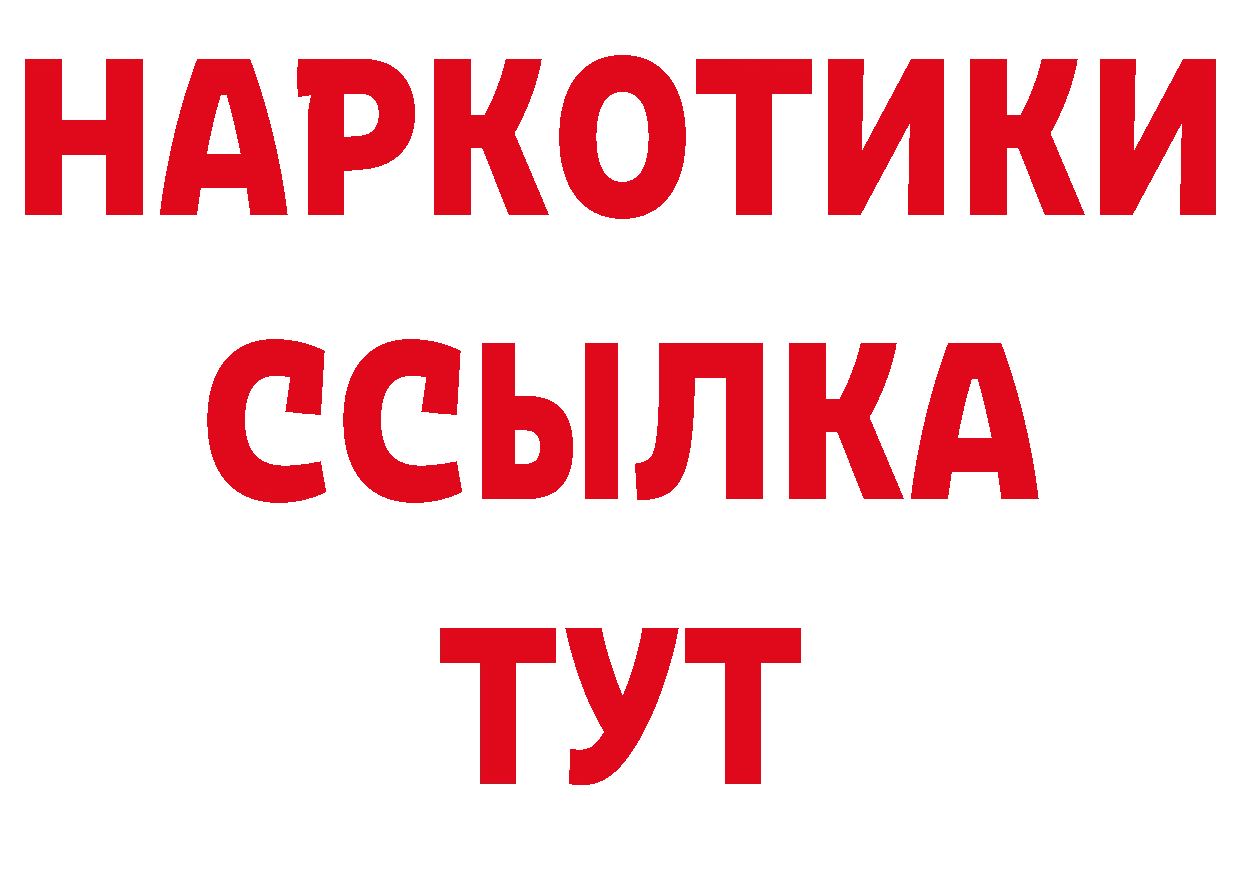 НАРКОТИКИ
ССЫЛКА
ТУТ